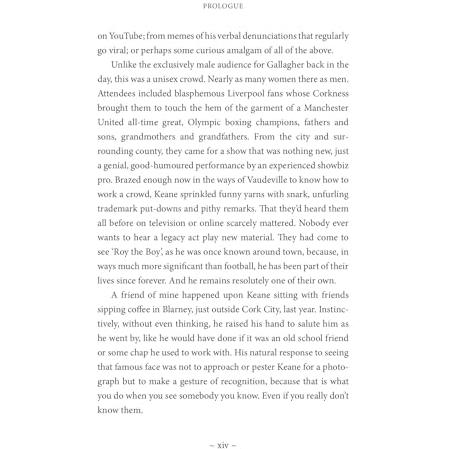 PROLOGUE

on YouTube; from memes of his verbal denunciations that regularly go viral; or perhaps some curious amalgam of all of the above.

Unlike the exclusively male audience for Gallagher back in the day, this was a unisex crowd. Nearly as many women there as men. Attendees included blasphemous Liverpool fans whose Corkness brought them to touch the hem of the garment of a Manchester United all-time great, Olympic boxing champions, fathers and sons, grandmothers and grandfathers. From the city and surrounding county, they came for a show that was nothing new, just a genial, good-humoured performance by an experienced showbiz pro. Brazed enough now in the ways of Vaudeville to know how to work a crowd, Keane sprinkled funny yarns with snark, unfurling trademark put-downs and pithy remarks. That they'd heard them all before on television or online scarcely mattered. Nobody ever wants to hear a legacy act play new material. They had come to see 'Roy the Boy', as he was once known around town, because, in ways much more significant than football, he has been part of their lives since forever. And he remains resolutely one of their own.

A friend of mine happened upon Keane sitting with friends sipping coffee in Blarney, just outside Cork City, last year. Instinctively, without even thinking, he raised his hand to salute him as he went by, like he would have done if it was an old school friend or some chap he used to work with. His natural response to seeing that famous face was not to approach or pester Keane for a photograph but to make a gesture of recognition, because that is what you do when you see somebody you know. Even if you really don't know them.

– xiv –